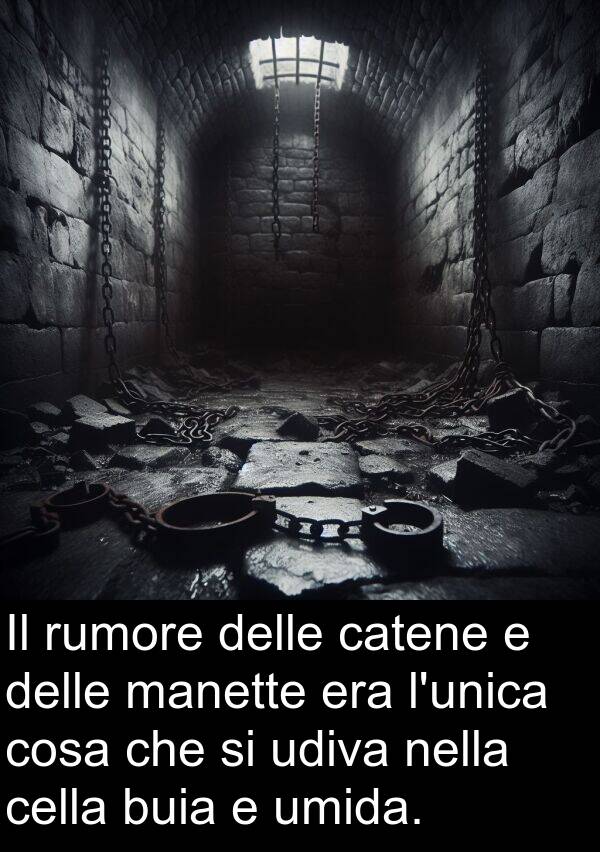 Il rumore delle catene e delle manette era l'unica cosa che si udiva nella cella buia e umida.